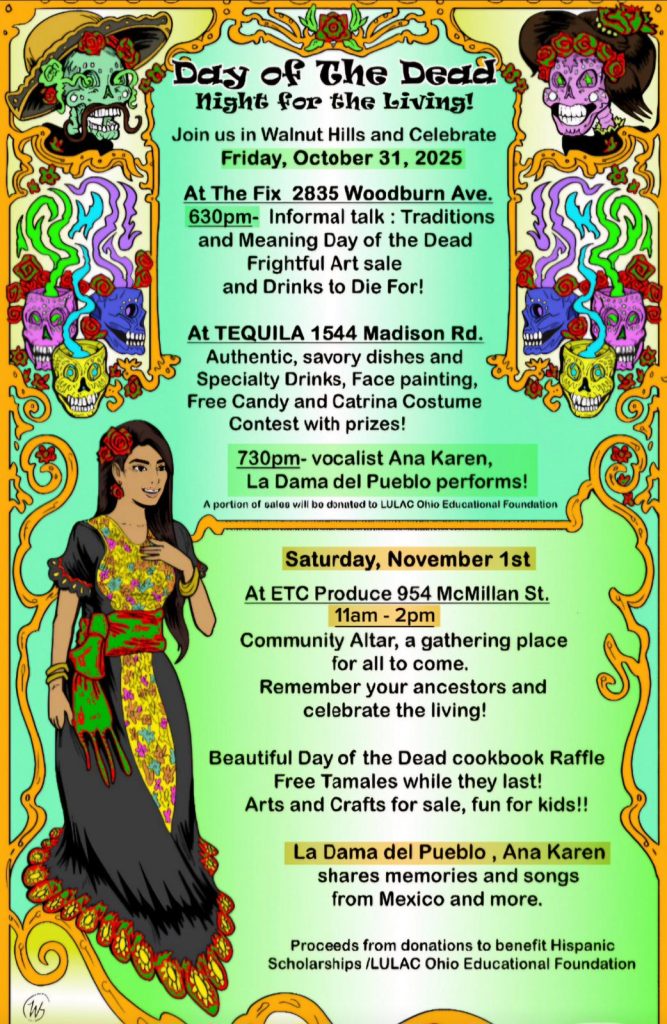 Day of The Dead
Night for the Living!

Join us in Walnut Hills and Celebrate
Friday, October 31, 2025

At The Fix 2835 Woodburn Ave.
630pm- Informal talk : Traditions and Meaning Day of the Dead
Frightful Art sale
and Drinks to Die For!

At TEQUILA 1544 Madison Rd.
Authentic, savory dishes and Specialty Drinks, Face painting, Free Candy and Catrina Costume Contest with prizes!

730pm- vocalist Ana Karen,
La Dama del Pueblo performs!

A portion of sales will be donated to LULAC Ohio Educational Foundation

Saturday, November 1st

At ETC Produce 954 McMillan St.
11am - 2pm
Community Altar, a gathering place for all to come.
Remember your ancestors and celebrate the living!

Beautiful Day of the Dead cookbook Raffle
Free Tamales while they last!
Arts and Crafts for sale, fun for kids!!

La Dama del Pueblo , Ana Karen
shares memories and songs from Mexico and more.

Proceeds from donations to benefit Hispanic Scholarships /LULAC Ohio Educational Foundation